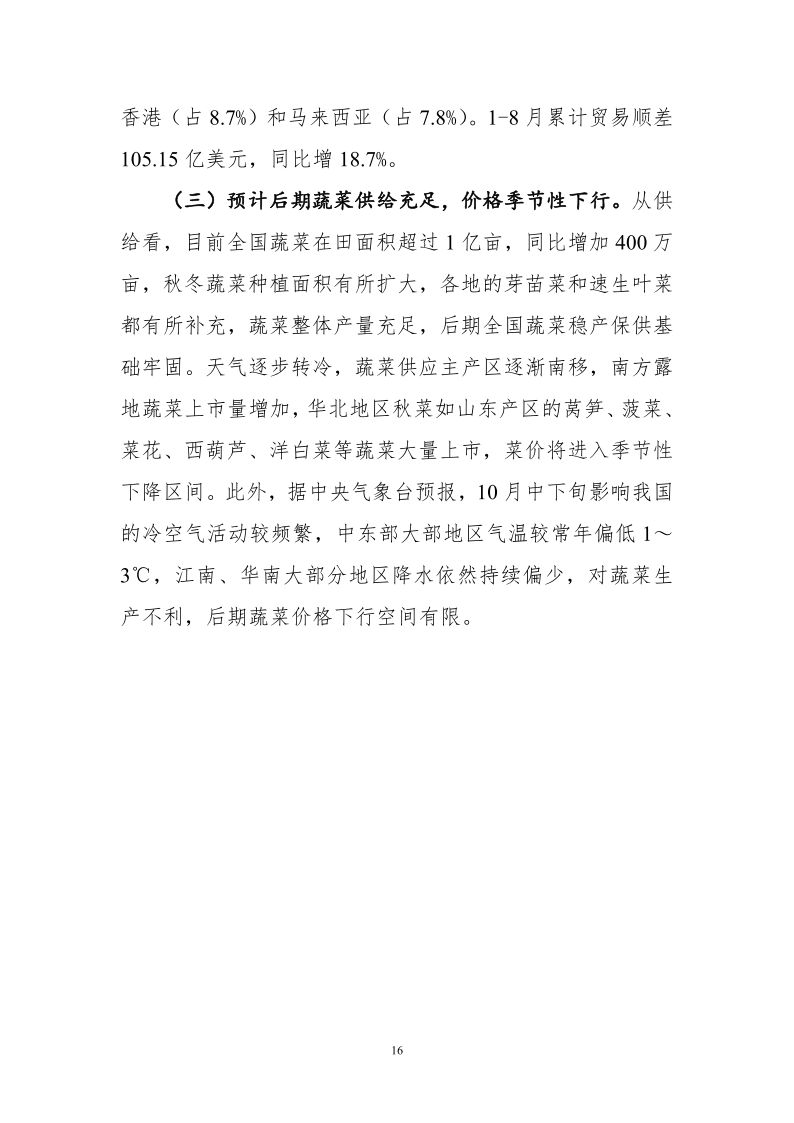 香港（占 8.7%）和马来西亚（占 7.8%）。1-8 月累计贸易顺差 105.15 亿美元，同比增 18.7%。

（三）预计后期蔬菜供给充足，价格季节性下行。从供给看，目前全国蔬菜在田面积超过 1 亿亩，同比增加 400 万亩，秋冬蔬菜种植面积有所扩大，各地的芽苗菜和速生叶菜都有所补充，蔬菜整体产量充足，后期全国蔬菜稳产保供基础牢固。天气逐步转冷，蔬菜供应主产区逐渐南移，南方露地蔬菜上市量增加，华北地区秋菜如山东产区的莴笋、菠菜、菜花、西葫芦、洋白菜等蔬菜大量上市，菜价将进入季节性下降区间。此外，据中央气象台预报，10 月中下旬影响我国的冷空气活动较频繁，中东部大部地区气温较常年偏低 1～3℃，江南、华南大部分地区降水依然持续偏少，对蔬菜生产不利，后期蔬菜价格下行空间有限。

16